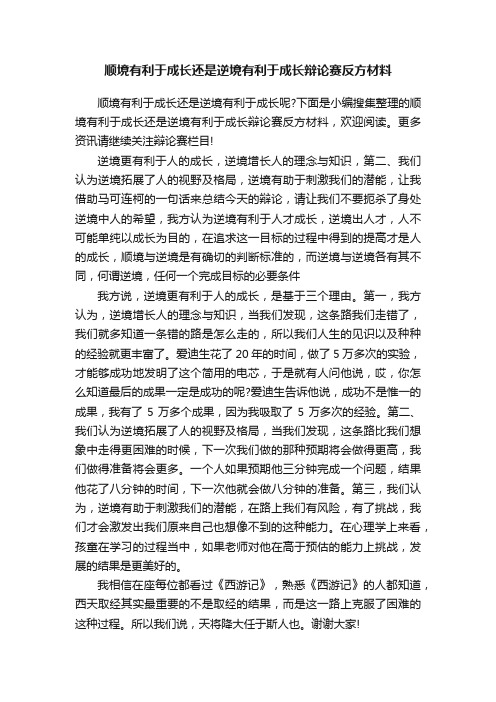 顺境有利于成长还是逆境有利于成长辩论赛反方材料

顺境有利于成长还是逆境有利于成长呢?下面是小编搜集整理的顺境有利于成长还是逆境有利于成长辩论赛反方材料，欢迎阅读。更多资讯请继续关注辩论赛栏目!

逆境更有利于人的成长，逆境增长人的理念与知识，第二、我们认为逆境拓展了人的视野及格局，逆境有助于刺激我们的潜能，让我借助马可连柯的一句话来总结今天的辩论，请让我们不要扼杀了身处逆境中人的希望，我方认为逆境有利于人才成长，逆境出人才，人不可能单纯以成长为目的，在追求这一目标的过程中得到的提高才是人的成长，顺境与逆境是有确切的判断标准的，而逆境与逆境各有其不同，何谓逆境，任何一个完成目标的必要条件

我方说，逆境更有利于人的成长，是基于三个理由。第一，我方认为，逆境增长人的理念与知识，当我们发现，这条路我们走错了，我们就多知道一条错的路是怎么走的，所以我们人生的见识以及种种的经验就更丰富了。爱迪生花了 20 年的时间，做了 5 万多次的实验，才能够成功地发明了这个简用的电芯，于是就有人问他说，哎，你怎么知道最后的成果一定是成功的呢?爱迪生告诉他说，成功不是惟一的成果，我有了 5 万多个成果，因为我吸取了 5 万多次的经验。第二、我们认为逆境拓展了人的视野及格局，当我们发现，这条路比我们想象中走得更困难的时候，下一次我们做的那种预期将会做得更高，我们做得准备将会更多。一个人如果预期他三分钟完成一个问题，结果他花了八分钟的时间，下一次他就会做八分钟的准备。第三，我们认为，逆境有助于刺激我们的潜能，在路上我们有风险，有了挑战，我们才会激发出我们原来自己也想像不到的这种能力。在心理学上来看，孩童在学习的过程当中，如果老师对他在高于预估的能力上挑战，发展的结果是更美好的。

我相信在座每位都看过《西游记》，熟悉《西游记》的人都知道，西天取经其实最重要的不是取经的结果，而是这一路上克服了困难的这种过程。所以我们说，天将降大任于斯人也。谢谢大家!